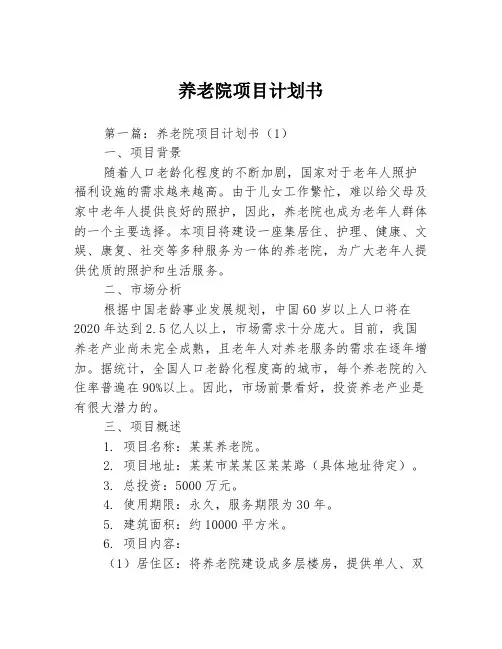 养老院项目计划书

第一篇：养老院项目计划书（1）

一、项目背景

随着人口老龄化程度的不断加剧，国家对于老年人照护福利设施的需求越来越高。由于儿女工作繁忙，难以给父母及家中老年人提供良好的照护，因此，养老院也成为老年人群体的一个主要选择。本项目将建设一座集居住、护理、健康、文娱、康复、社交等多种服务为一体的养老院，为广大老年人提供优质的照护和生活服务。

二、市场分析

根据中国老龄事业发展规划，中国60岁以上人口将在2020年达到2.5亿人以上，市场需求十分庞大。目前，我国养老产业尚未完全成熟，且老年人对养老服务的需求在逐年增加。据统计，全国人口老龄化程度高的城市，每个养老院的入住率普遍在90%以上。因此，市场前景看好，投资养老产业是有很大潜力的。

三、项目概述

1. 项目名称：某某养老院。

2. 项目地址：某某市某某区某某路（具体地址待定）。

3. 总投资：5000万元。

4. 使用期限：永久，服务期限为30年。

5. 建筑面积：约10000平方米。

6. 项目内容：

（1）居住区：将养老院建设成多层楼房，提供单人、双